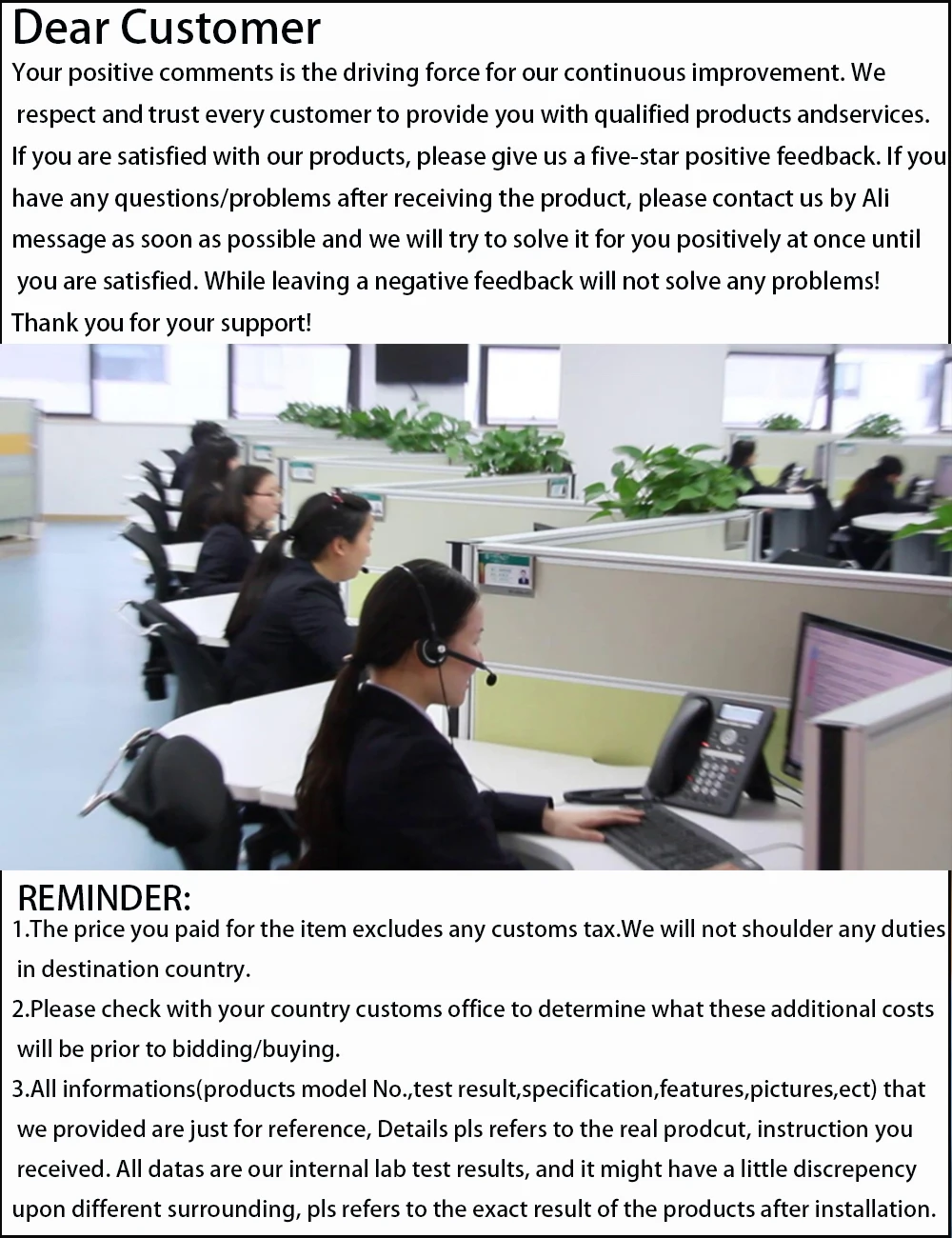 Dear Customer

Your positive comments is the driving force for our continuous improvement. We respect and trust every customer to provide you with qualified products andservices. If you are satisfied with our products, please give us a five-star positive feedback. If you have any questions/problems after receiving the product, please contact us by Ali message as soon as possible and we will try to solve it for you positively at once until you are satisfied. While leaving a negative feedback will not solve any problems! Thank you for your support!

REMINDER:

1.The price you paid for the item excludes any customs tax.We will not shoulder any duties in destination country.

2.Please check with your country customs office to determine what these additional costs will be prior to bidding/buying.

3.All informations(products model No.,test result,specification,features,pictures,ect) that we provided are just for reference, Details pls refers to the real prodcut, instruction you received. All datas are our internal lab test results, and it might have a little discrepency upon different surrounding, pls refers to the exact result of the products after installation.